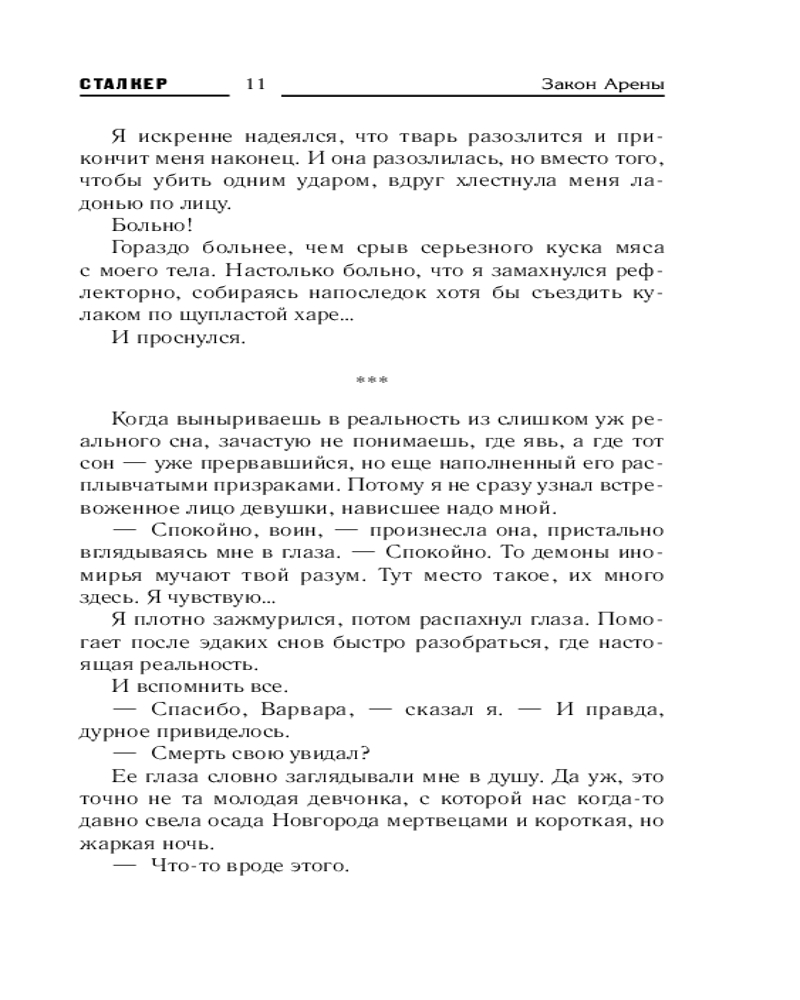 СТАЛКЕР 11 Закон Арены

Я искренне надеялся, что тварь разозлится и прикончит меня наконец. И она разозлилась, но вместо того, чтобы убить одним ударом, вдруг хлестнула меня ладонью по лицу.

Больно!

Гораздо больнее, чем срыв серьезного куска мяса с моего тела. Настолько больно, что я замахнулся рефлекторно, собираясь напоследок хотя бы съездить кулаком по щупластой харе...

И проснулся.

***

Когда выныриваешь в реальность из слишком уж реального сна, зачастую не понимаешь, где явь, а где тот сон — уже прервавшийся, но еще наполненный его расплывчатыми призраками. Потому я не сразу узнал встревоженное лицо девушки, нависшее надо мной.

— Спокойно, воин, — произнесла она, пристально вглядываясь мне в глаза. — Спокойно. То демоны иномирья мучают твой разум. Тут место такое, их много здесь. Я чувствую...

Я плотно зажмурился, потом распахнул глаза. Помогает после эдаких снов быстро разобраться, где настоящая реальность.

И вспомнить все.

— Спасибо, Варвара, — сказал я. — И правда, дурное привиделось.

— Смерть свою увидал?

Ее глаза словно заглядывали мне в душу. Да уж, это точно не та молодая девчонка, с которой нас когда-то давно свела осада Новгорода мертвецами и короткая, но жаркая ночь.

— Что-то вроде этого.